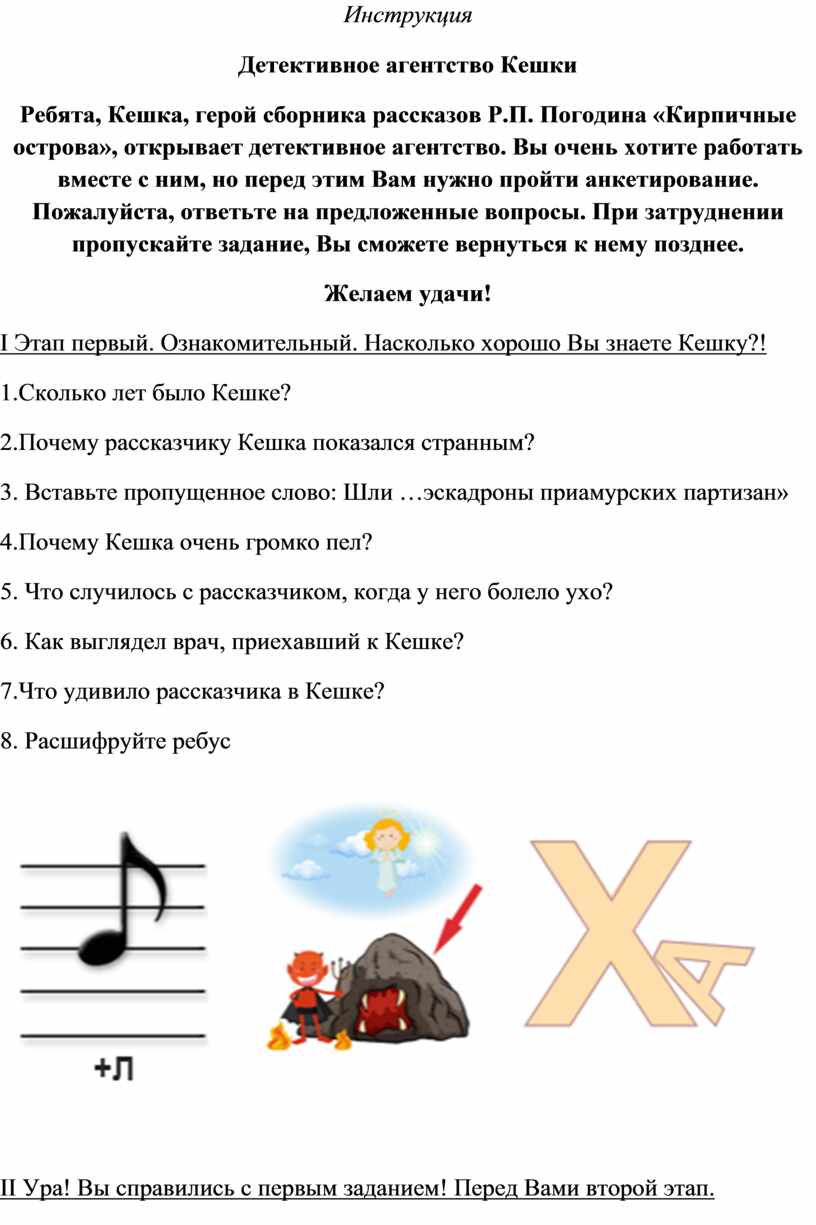 Инструкция

Детективное агентство Кешки

Ребята, Кешка, герой сборника рассказов Р.П. Погодина «Кирпичные острова», открывает детективное агентство. Вы очень хотите работать вместе с ним, но перед этим Вам нужно пройти анкетирование. Пожалуйста, ответьте на предложенные вопросы. При затруднении пропускайте задание, Вы сможете вернуться к нему позднее.

Желаем удачи!

I Этап первый. Ознакомительный. Насколько хорошо Вы знаете Кешку?!

1.Сколько лет было Кешке?

2.Почему рассказчику Кешка показался странным?

3. Вставьте пропущенное слово: Шли …эскадроны приамурских партизан»

4.Почему Кешка очень громко пел?

5. Что случилось с рассказчиком, когда у него болело ухо?

6. Как выглядел врач, приехавший к Кешке?

7.Что удивило рассказчика в Кешке?

8. Расшифруйте ребус

+Л

Х

А

II Ура! Вы справились с первым заданием! Перед Вами второй этап.